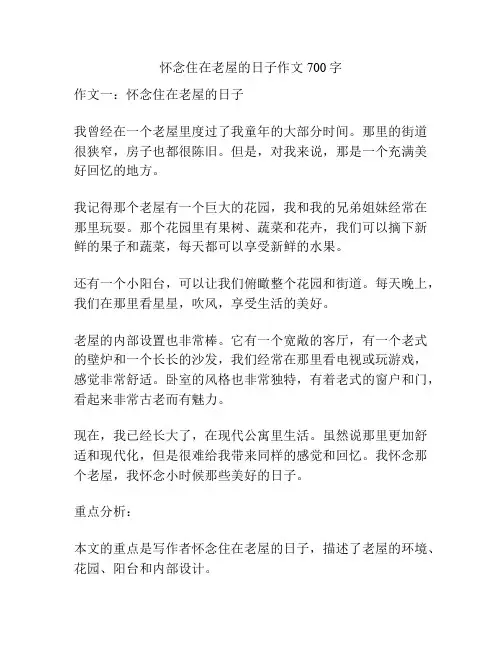 怀念住在老屋的日子作文 700 字

作文一：怀念住在老屋的日子

我曾经在一个老屋里度过了我童年的大部分时间。那里的街道很狭窄，房子也都很陈旧。但是，对我来说，那是一个充满美好回忆的地方。

我记得那个老屋有一个巨大的花园，我和我的兄弟姐妹经常在那里玩耍。那个花园里有果树、蔬菜和花卉，我们可以摘下新鲜的果子和蔬菜，每天都可以享受新鲜的水果。

还有一个小阳台，可以让我们俯瞰整个花园和街道。每天晚上，我们在那里看星星，吹风，享受生活的美好。

老屋的内部设置也非常棒。它有一个宽敞的客厅，有一个老式的壁炉和一个长长的沙发，我们经常在那里看电视或玩游戏，感觉非常舒适。卧室的风格也非常独特，有着老式的窗户和门，看起来非常古老而有魅力。

现在，我已经长大了，在现代公寓里生活。虽然说那里更加舒适和现代化，但是很难给我带来同样的感觉和回忆。我怀念那个老屋，我怀念小时候那些美好的日子。

重点分析：

本文的重点是写作者怀念住在老屋的日子，描述了老屋的环境、花园、阳台和内部设计。